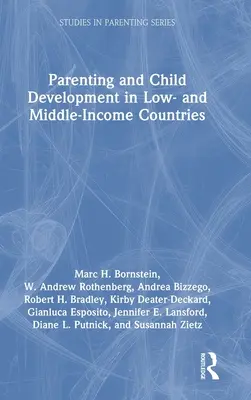 STUDIES IN PARENTING SERIES

Parenting and Child Development in Low- and Middle-Income Countries

Marc H. Bornstein, W. Andrew Rothenberg, Andrea Bizzego, Robert H. Bradley, Kirby Deater-Deckard, Gianluca Esposito, Jennifer E. Lansford, Diane L. Putnick, and Susannah Zietz

ROUTLEDGE